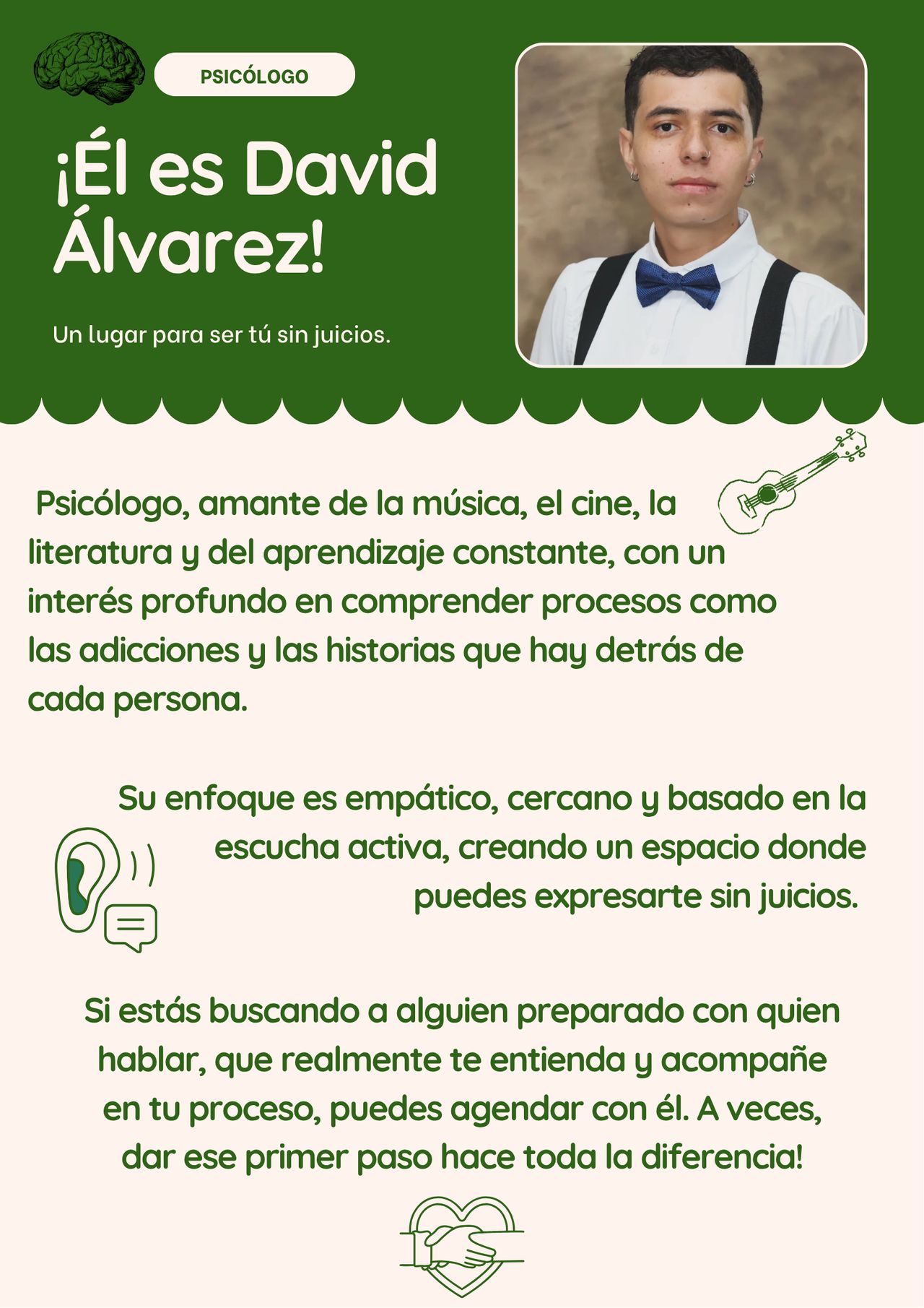 PSICÓLOGO

¡Él es David Álvarez!

Un lugar para ser tú sin juicios.

Psicólogo, amante de la música, el cine, la literatura y del aprendizaje constante, con un interés profundo en comprender procesos como las adicciones y las historias que hay detrás de cada persona.

Su enfoque es empático, cercano y basado en la escucha activa, creando un espacio donde puedes expresarte sin juicios.

Si estás buscando a alguien preparado con quien hablar, que realmente te entienda y acompañe en tu proceso, puedes agendar con él. A veces, dar ese primer paso hace toda la diferencia!